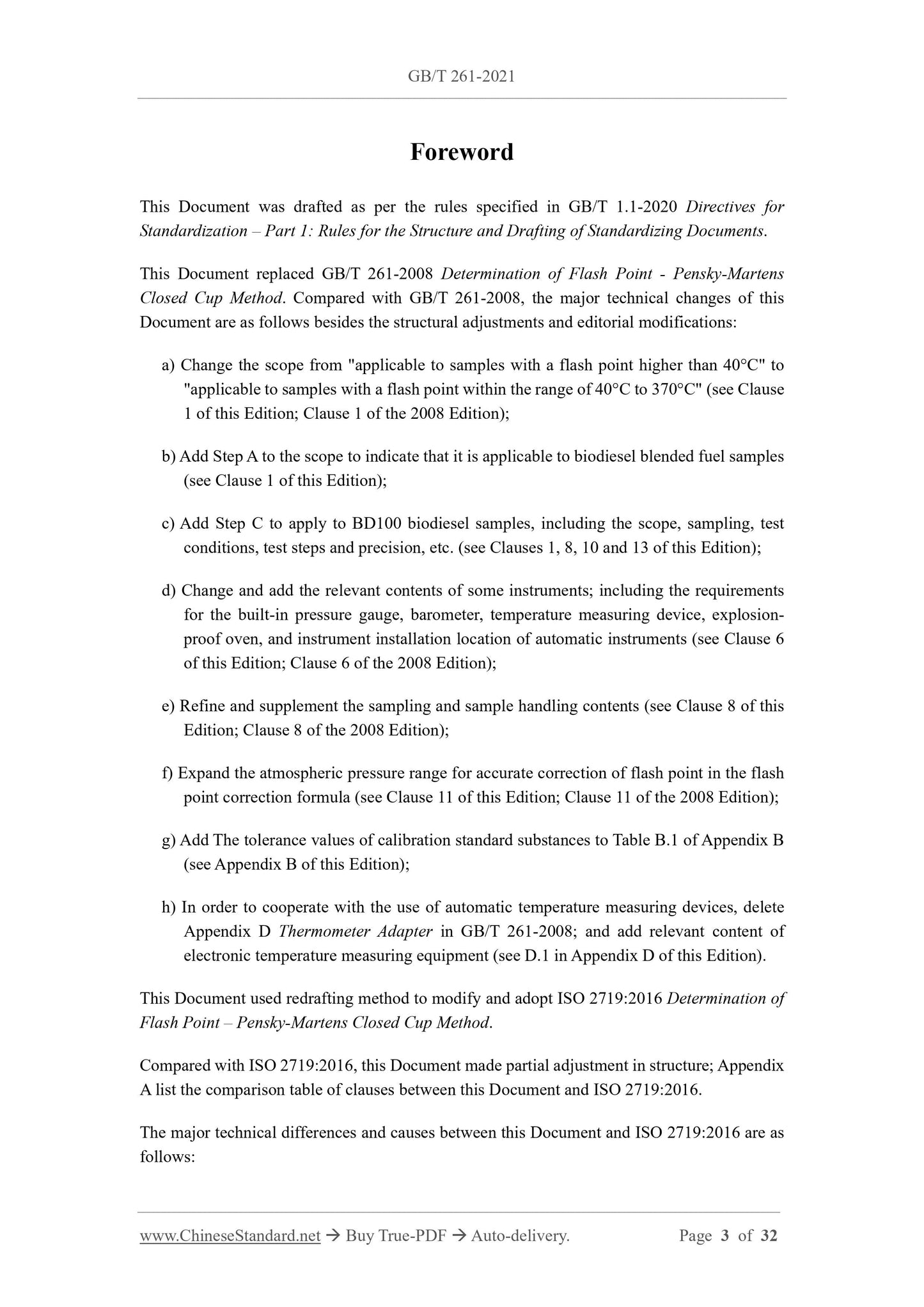 GB/T 261-2021

Foreword

This Document was drafted as per the rules specified in GB/T 1.1-2020 Directives for Standardization – Part 1: Rules for the Structure and Drafting of Standardizing Documents.

This Document replaced GB/T 261-2008 Determination of Flash Point - Pensky-Martens Closed Cup Method. Compared with GB/T 261-2008, the major technical changes of this Document are as follows besides the structural adjustments and editorial modifications:

a) Change the scope from "applicable to samples with a flash point higher than 40°C" to "applicable to samples with a flash point within the range of 40°C to 370°C" (see Clause 1 of this Edition; Clause 1 of the 2008 Edition);

b) Add Step A to the scope to indicate that it is applicable to biodiesel blended fuel samples (see Clause 1 of this Edition);

c) Add Step C to apply to BD100 biodiesel samples, including the scope, sampling, test conditions, test steps and precision, etc. (see Clauses 1, 8, 10 and 13 of this Edition);

d) Change and add the relevant contents of some instruments; including the requirements for the built-in pressure gauge, barometer, temperature measuring device, explosion-proof oven, and instrument installation location of automatic instruments (see Clause 6 of this Edition; Clause 6 of the 2008 Edition);

e) Refine and supplement the sampling and sample handling contents (see Clause 8 of this Edition; Clause 8 of the 2008 Edition);

f) Expand the atmospheric pressure range for accurate correction of flash point in the flash point correction formula (see Clause 11 of this Edition; Clause 11 of the 2008 Edition);

g) Add The tolerance values of calibration standard substances to Table B.1 of Appendix B (see Appendix B of this Edition);

h) In order to cooperate with the use of automatic temperature measuring devices, delete Appendix D Thermometer Adapter in GB/T 261-2008; and add relevant content of electronic temperature measuring equipment (see D.1 in Appendix D of this Edition).

This Document used redrafting method to modify and adopt ISO 2719:2016 Determination of Flash Point – Pensky-Martens Closed Cup Method.

Compared with ISO 2719:2016, this Document made partial adjustment in structure; Appendix A list the comparison table of clauses between this Document and ISO 2719:2016.

The major technical differences and causes between this Document and ISO 2719:2016 are as follows:

www.ChineseStandard.net → Buy True-PDF → Auto-delivery. Page 3 of 32